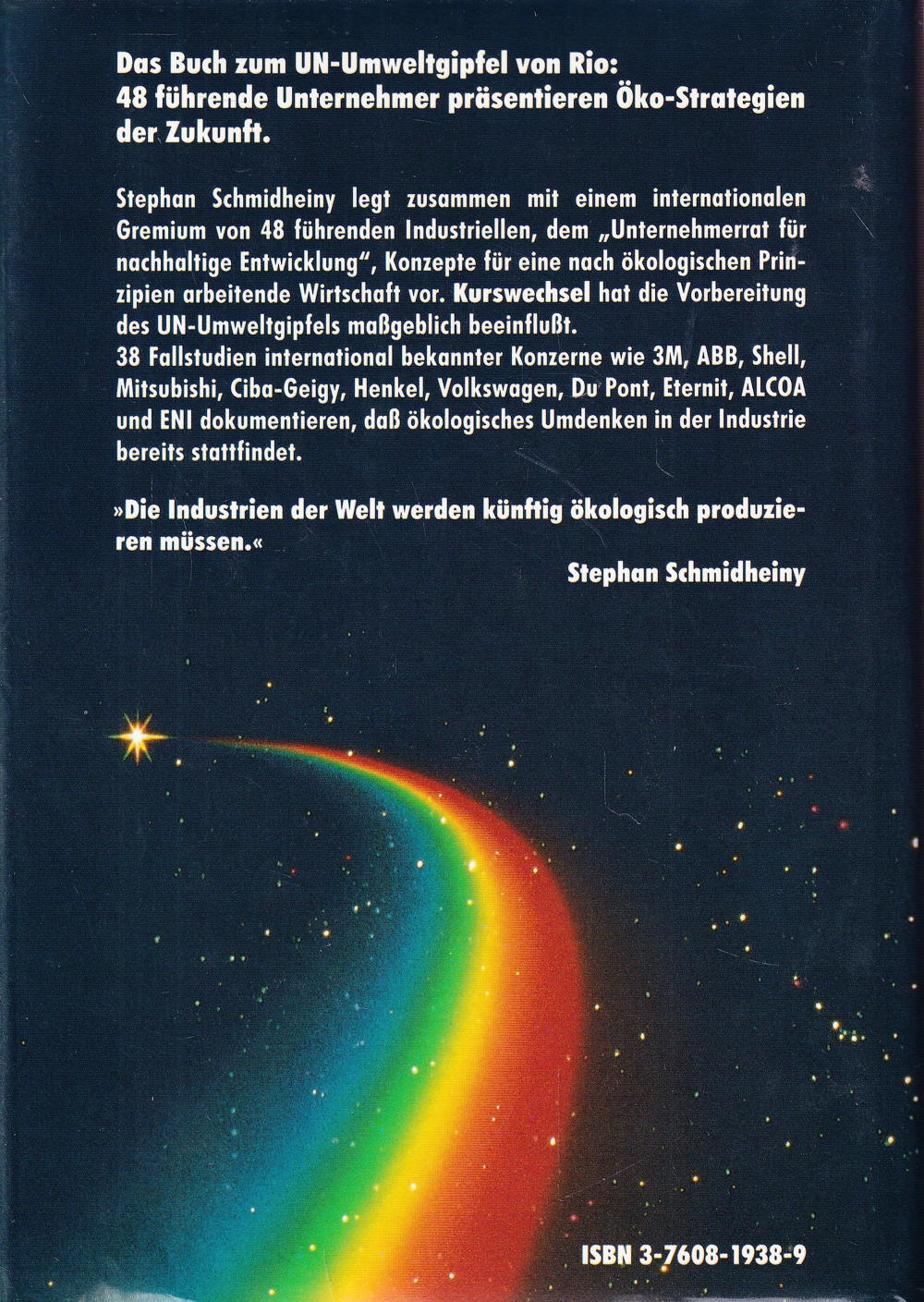 Das Buch zum UN-Umweltgipfel von Rio:
48 führende Unternehmer präsentieren Öko-Strategien der Zukunft.

Stephan Schmidheiny legt zusammen mit einem internationalen Gremium von 48 führenden Industriellen, dem „Unternehmerrat für nachhaltige Entwicklung", Konzepte für eine nach ökologischen Prinzipien arbeitende Wirtschaft vor. Kurswechsel hat die Vorbereitung des UN-Umweltgipfels maßgeblich beeinflußt.
38 Fallstudien international bekannter Konzerne wie 3M, ABB, Shell, Mitsubishi, Ciba-Geigy, Henkel, Volkswagen, Du Pont, Eternit, ALCOA und ENI dokumentieren, daß ökologisches Umdenken in der Industrie bereits stattfindet.

»Die Industrien der Welt werden künftig ökologisch produzieren müssen.«

Stephan Schmidheiny

ISBN 3-7608-1938-9